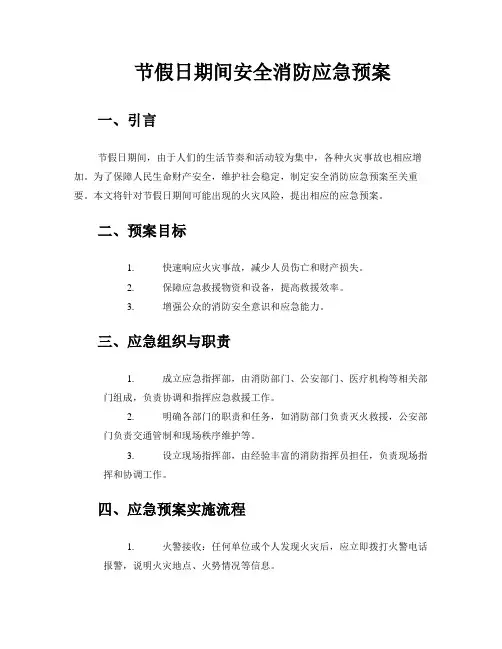 节假日期间安全消防应急预案

一、引言

节假日期间，由于人们的生活节奏和活动较为集中，各种火灾事故也相应增加。为了保障人民生命财产安全，维护社会稳定，制定安全消防应急预案至关重要。本文将针对节假日期间可能出现的火灾风险，提出相应的应急预案。

二、预案目标

1. 快速响应火灾事故，减少人员伤亡和财产损失。

2. 保障应急救援物资和设备，提高救援效率。

3. 增强公众的消防安全意识和应急能力。

三、应急组织与职责

1. 成立应急指挥部，由消防部门、公安部门、医疗机构等相关部门组成，负责协调和指挥应急救援工作。

2. 明确各部门的职责和任务，如消防部门负责灭火救援，公安部门负责交通管制和现场秩序维护等。

3. 设立现场指挥部，由经验丰富的消防指挥员担任，负责现场指挥和协调工作。

四、应急预案实施流程

1. 火警接收：任何单位或个人发现火灾后，应立即拨打火警电话报警，说明火灾地点、火势情况等信息。